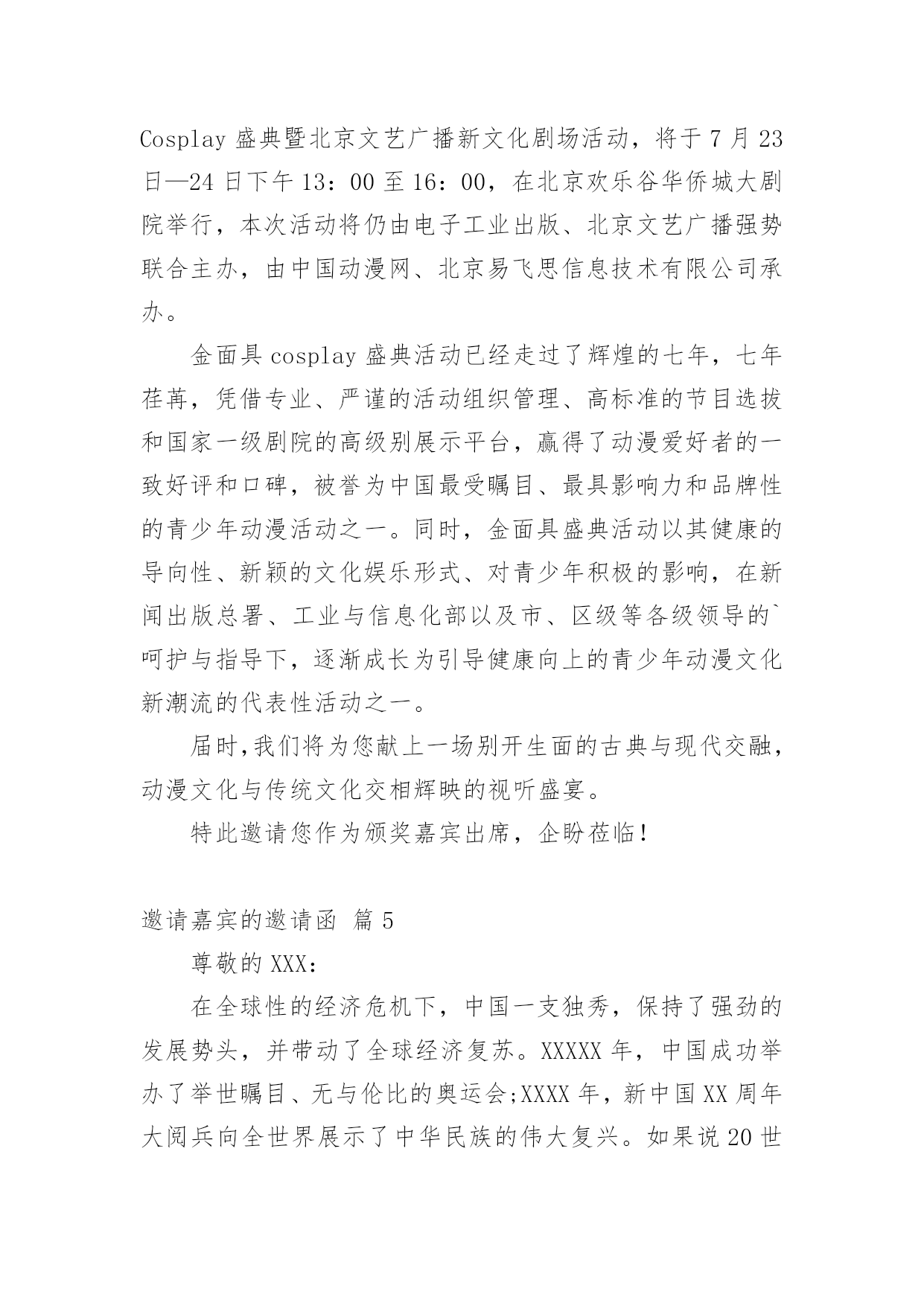 Cosplay 盛典暨北京文艺广播新文化剧场活动，将于 7 月 23 日—24 日下午 13：00 至 16：00，在北京欢乐谷华侨城大剧院举行，本次活动将仍由电子工业出版、北京文艺广播强势联合主办，由中国动漫网、北京易飞思信息技术有限公司承办。

金面具 cosplay 盛典活动已经走过了辉煌的七年，七年荏苒，凭借专业、严谨的活动组织管理、高标准的节目选拔和国家一级剧院的高级别展示平台，赢得了动漫爱好者的一致好评和口碑，被誉为中国最受瞩目、最具影响力和品牌性的青少年动漫活动之一。同时，金面具盛典活动以其健康的导向性、新颖的文化娱乐形式、对青少年积极的影响，在新闻出版总署、工业与信息化部以及市、区级等各级领导的`呵护与指导下，逐渐成长为引导健康向上的青少年动漫文化新潮流的代表性活动之一。

届时,我们将为您献上一场别开生面的古典与现代交融，动漫文化与传统文化交相辉映的视听盛宴。

特此邀请您作为颁奖嘉宾出席，企盼莅临！

邀请嘉宾的邀请函 篇 5

尊敬的 XXX：

在全球性的经济危机下，中国一支独秀，保持了强劲的发展势头，并带动了全球经济复苏。XXXXX 年，中国成功举办了举世瞩目、无与伦比的奥运会;XXXX 年，新中国 XX 周年大阅兵向全世界展示了中华民族的伟大复兴。如果说 20 世